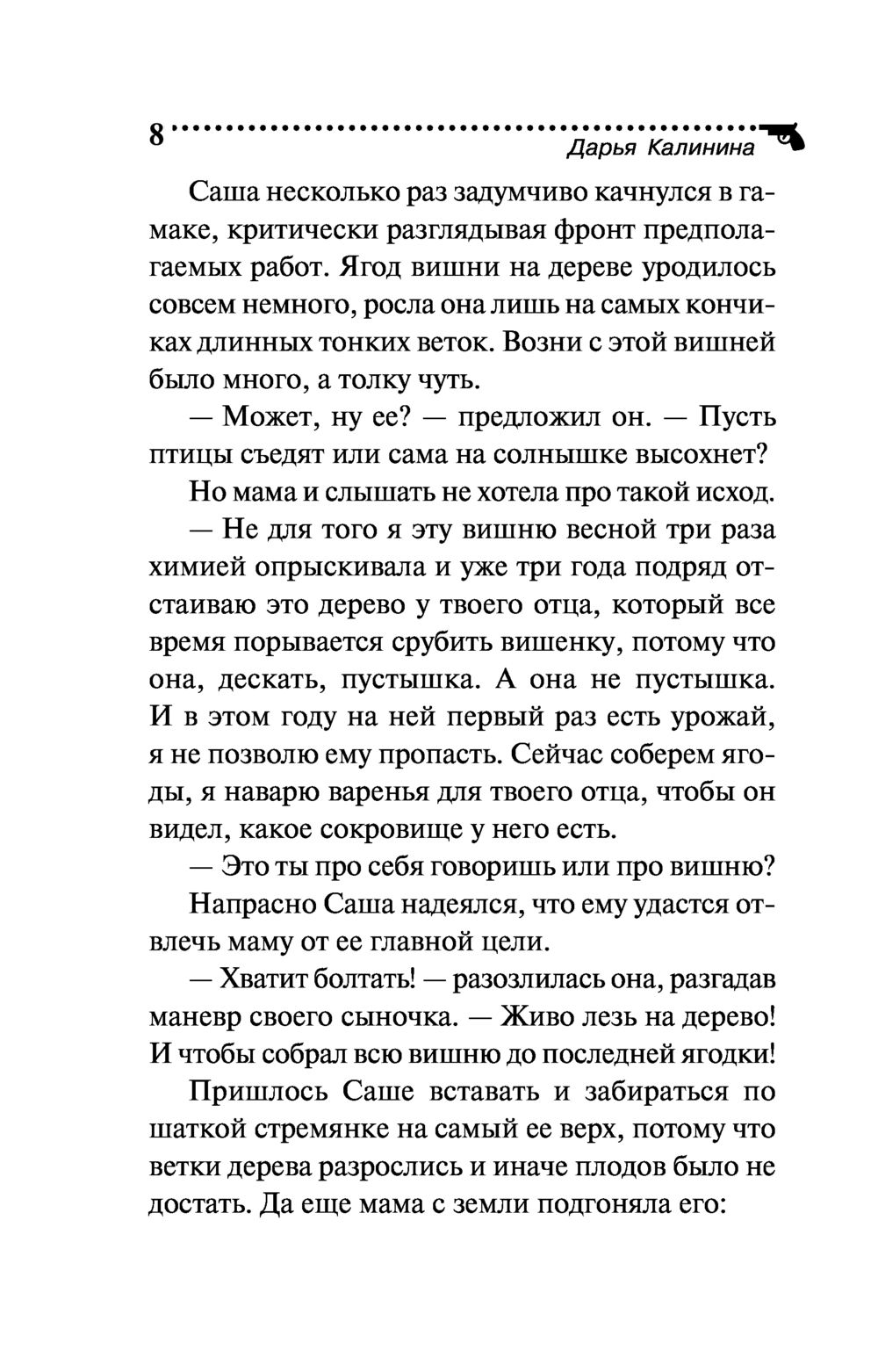 8

Дарья Калинина

Саша несколько раз задумчиво качнулся в гамаке, критически разглядывая фронт предполагаемых работ. Ягод вишни на дереве уродилось совсем немного, росла она лишь на самых кончиках длинных тонких веток. Возни с этой вишней было много, а толку чуть.

— Может, ну ее? — предложил он. — Пусть птицы съедят или сама на солнышке высохнет?

Но мама и слышать не хотела про такой исход.

— Не для того я эту вишню весной три раза химией опрыскивала и уже три года подряд отстаиваю это дерево у твоего отца, который все время порывается срубить вишенку, потому что она, дескать, пустышка. А она не пустышка. И в этом году на ней первый раз есть урожай, я не позволю ему пропасть. Сейчас соберем ягоды, я наварю варенья для твоего отца, чтобы он видел, какое сокровище у него есть.

— Это ты про себя говоришь или про вишню?

Напрасно Саша надеялся, что ему удастся отвлечь маму от ее главной цели.

— Хватит болтать! — разозлилась она, разгадав маневр своего сыночка. — Живо лезь на дерево! И чтобы собрал всю вишню до последней ягодки!

Пришлось Саше вставать и забираться по шаткой стремянке на самый ее верх, потому что ветки дерева разрослись и иначе плодов было не достать. Да еще мама с земли подгоняла его: